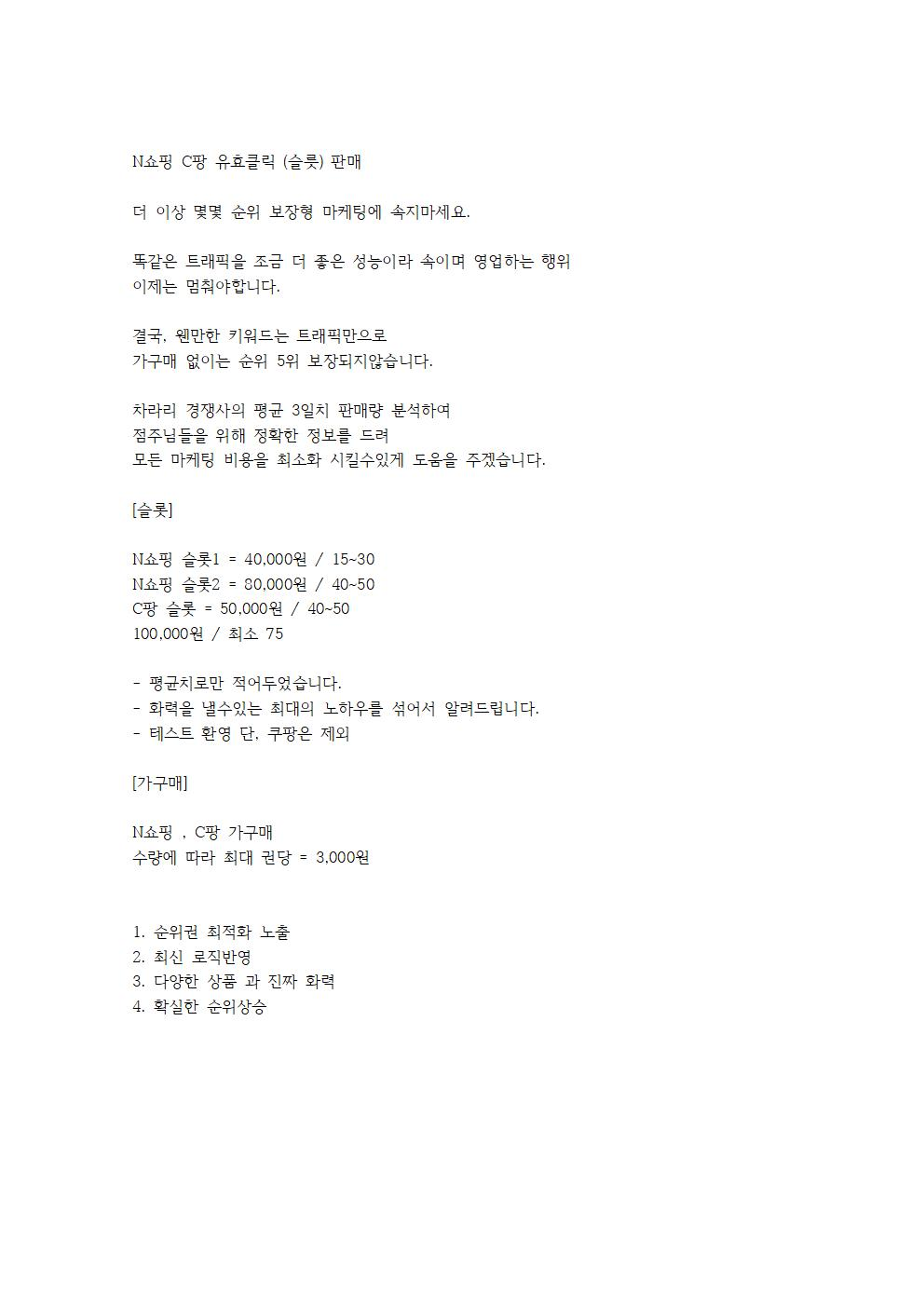 N쇼핑 C팡 유효클릭 (슬롯) 판매

더 이상 몇몇 순위 보장형 마케팅에 속지마세요.

똑같은 트래픽을 조금 더 좋은 성능이라 속이며 영업하는 행위 이제는 멈춰야합니다.

결국, 웬만한 키워드는 트래픽만으로
가구매 없이는 순위 5위 보장되지않습니다.

차라리 경쟁사의 평균 3일치 판매량 분석하여
점주님들을 위해 정확한 정보를 드려
모든 마케팅 비용을 최소화 시킬수있게 도움을 주겠습니다.

[슬롯]

N쇼핑 슬롯1 = 40,000원 / 15~30
N쇼핑 슬롯2 = 80,000원 / 40~50
C팡 슬롯 = 50,000원 / 40~50
100,000원 / 최소 75

- 평균치로만 적어두었습니다.
- 화력을 낼수있는 최대의 노하우를 섞어서 알려드립니다.
- 테스트 환영 단, 쿠팡은 제외

[가구매]

N쇼핑 , C팡 가구매
수량에 따라 최대 권당 = 3,000원

1. 순위권 최적화 노출
2. 최신 로직반영
3. 다양한 상품 과 진짜 화력
4. 확실한 순위상승